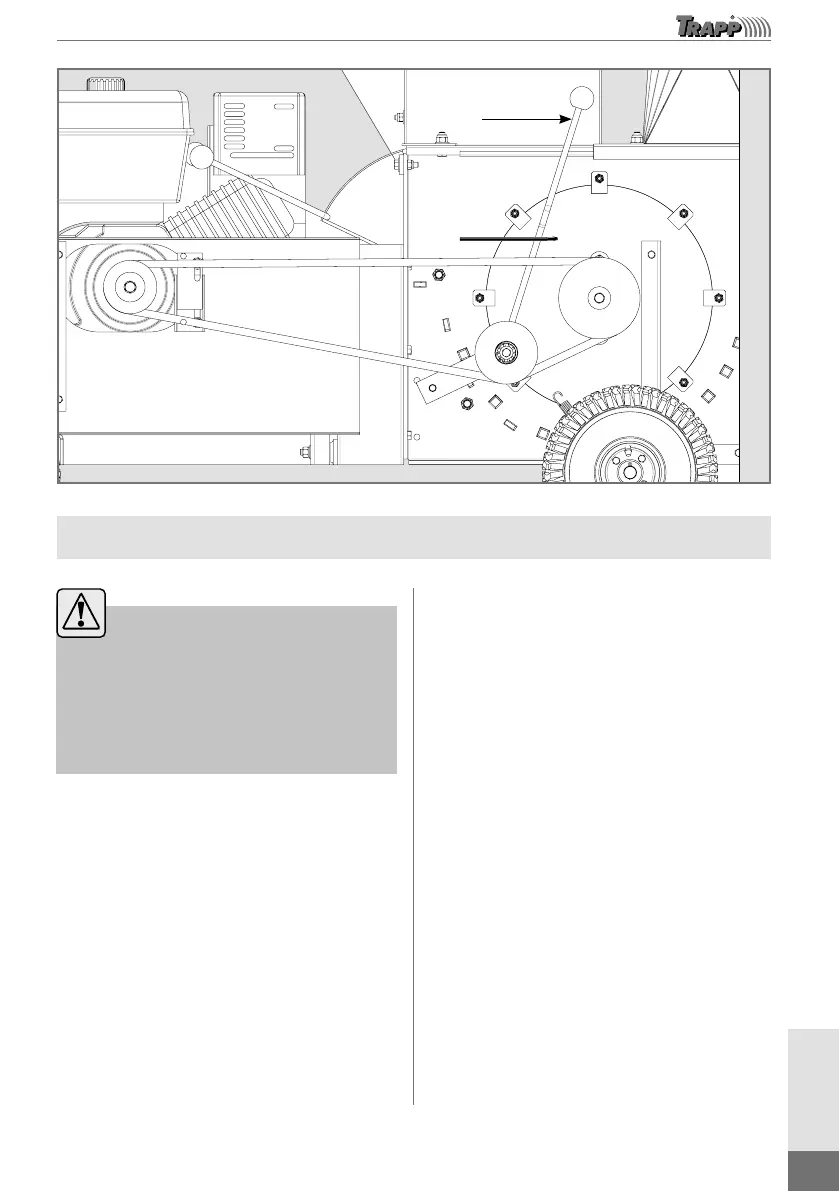 TRAPP